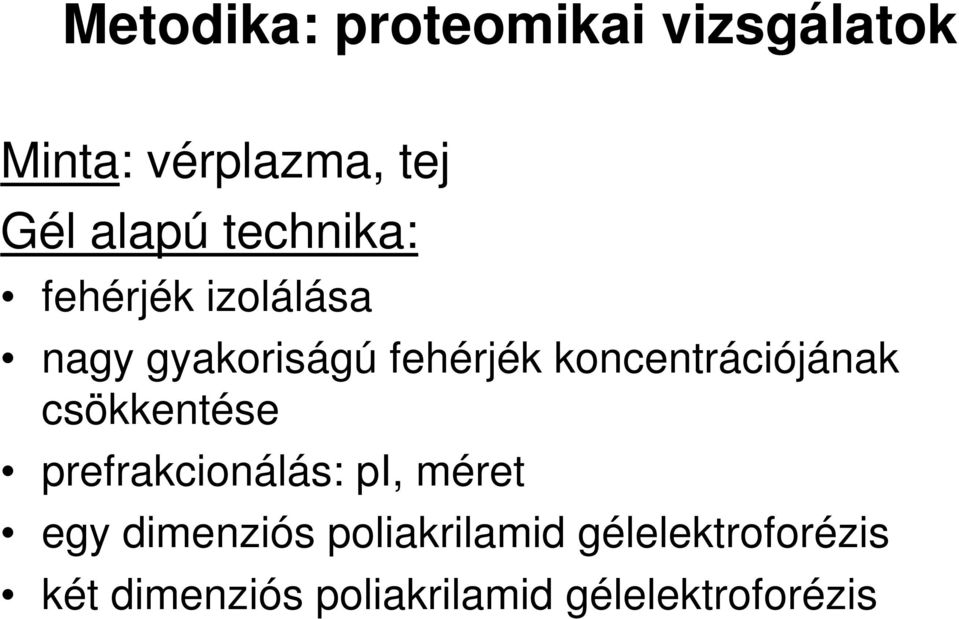 Metodika: proteomikai vizsgálatok

Minta: vérplazma, tej

Gél alapú technika:

• fehérjék izolálása
• nagy gyakoriságú fehérjék koncentrációjának csökkentése
• prefrakcionálás: pI, méret
• egy dimenziós poliakrilamid gélelektroforézis
• két dimenziós poliakrilamid gélelektroforézis